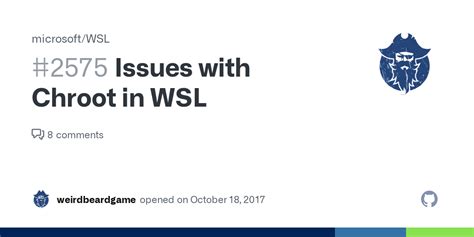 microsoft/WSL

#2575 Issues with Chroot in WSL

8 comments

weirdbeardgame opened on October 18, 2017